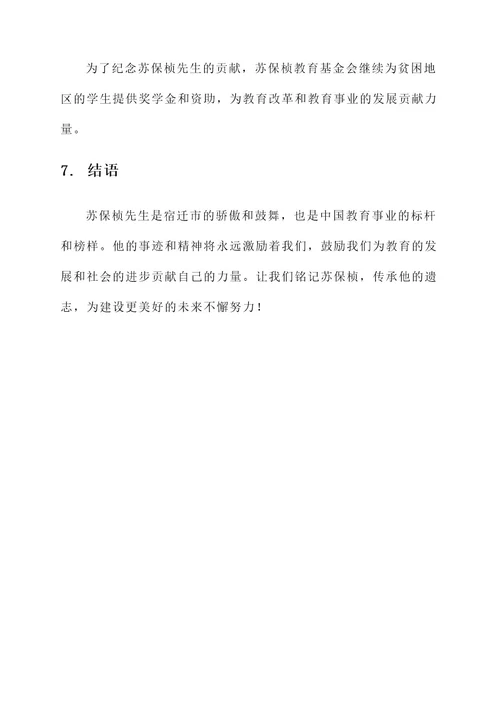 为了纪念苏保桢先生的贡献，苏保桢教育基金会继续为贫困地区的学生提供奖学金和资助，为教育改革和教育事业的发展贡献力量。

7. 结语

苏保桢先生是宿迁市的骄傲和鼓舞，也是中国教育事业的标杆和榜样。他的事迹和精神将永远激励着我们，鼓励我们为教育的发展和社会的进步贡献自己的力量。让我们铭记苏保桢，传承他的遗志，为建设更美好的未来不懈努力！